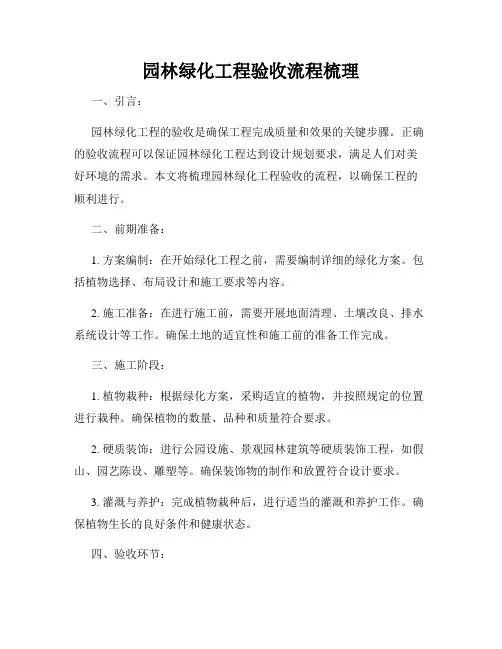 园林绿化工程验收流程梳理

一、引言：

园林绿化工程的验收是确保工程完成质量和效果的关键步骤。正确的验收流程可以保证园林绿化工程达到设计规划要求，满足人们对美好环境的需求。本文将梳理园林绿化工程验收的流程，以确保工程的顺利进行。

二、前期准备：

1. 方案编制：在开始绿化工程之前，需要编制详细的绿化方案。包括植物选择、布局设计和施工要求等内容。

2. 施工准备：在进行施工前，需要开展地面清理、土壤改良、排水系统设计等工作。确保土地的适宜性和施工前的准备工作完成。

三、施工阶段：

1. 植物栽种：根据绿化方案，采购适宜的植物，并按照规定的位置进行栽种。确保植物的数量、品种和质量符合要求。

2. 硬质装饰：进行公园设施、景观园林建筑等硬质装饰工程，如假山、园艺陈设、雕塑等。确保装饰物的制作和放置符合设计要求。

3. 灌溉与养护：完成植物栽种后，进行适当的灌溉和养护工作。确保植物生长的良好条件和健康状态。

四、验收环节：